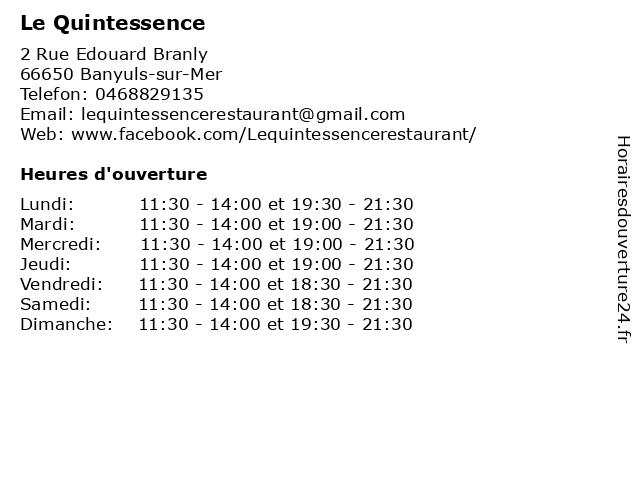 Le Quintessence

2 Rue Edouard Branly
66650 Banyuls-sur-Mer
Telefon: 0468829135
Email: lequintessencerestaurant@gmail.com
Web: www.facebook.com/Lequintessencerestaurant/

Heures d'ouverture

Lundi: 11:30 - 14:00 et 19:30 - 21:30
Mardi: 11:30 - 14:00 et 19:00 - 21:30
Mercredi: 11:30 - 14:00 et 19:00 - 21:30
Jeudi: 11:30 - 14:00 et 19:00 - 21:30
Vendredi: 11:30 - 14:00 et 18:30 - 21:30
Samedi: 11:30 - 14:00 et 18:30 - 21:30
Dimanche: 11:30 - 14:00 et 19:30 - 21:30

Horairesdouverture24.fr